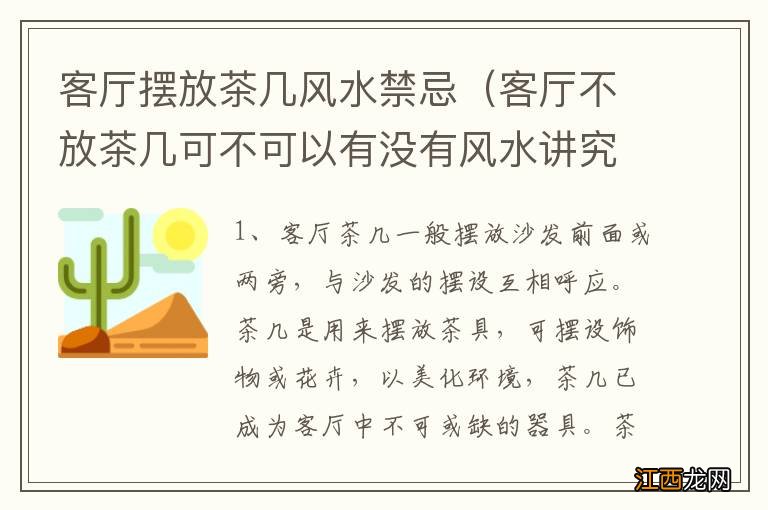 客厅摆放茶几风水禁忌（客厅不放茶几可不可以有没有风水讲究

1、客厅茶几一般摆放沙发前面或两旁，与沙发的摆设互相呼应。茶几是用来摆放茶具，可摆设饰物或花卉，以美化环境，茶几已成为客厅中不可或缺的器具。茶

江西龙网